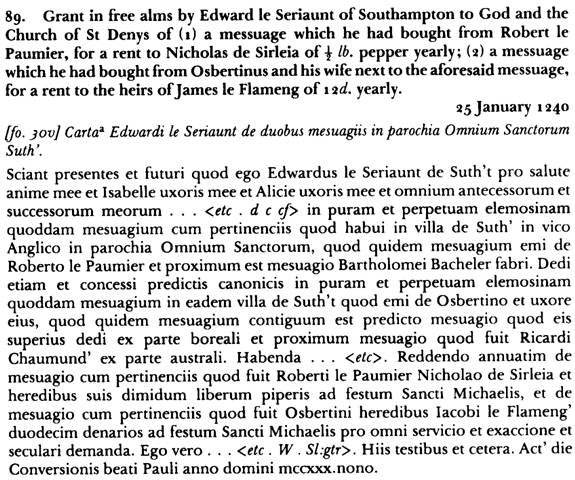 89. Grant in free alms by Edward le Seriaunt of Southampton to God and the Church of St Denys of (1) a messuage which he had bought from Robert le Paumier, for a rent to Nicholas de Sirleia of $\frac{1}{2}$ lb. pepper yearly; (2) a messuage which he had bought from Osbertinus and his wife next to the aforesaid messuage, for a rent to the heirs of James le Flameng of 12d. yearly.

25 January 1240

[fo. 30v] Carta$^a$ Edwardi le Seriaunt de duobus mesuagiis in parochia Omnium Sanctorum Suth'.

Sciant presentes et futuri quod ego Edwardus le Seriaunt de Suth't pro salute anime mee et Isabelle uxoris mee et Alicie uxoris mee et omnium antecessorum et successorum meorum . . . <etc . d c cf> in puram et perpetuam elemosinam quoddam mesuagium cum pertinenciis quod habui in villa de Suth' in vico Anglico in parochia Omnium Sanctorum, quod quidem mesuagium emi de Roberto le Paumier et proximum est mesuagio Bartholomei Bacheler fabri. Dedi etiam et concessi predictis canonicis in puram et perpetuam elemosinam quoddam mesuagium in eadem villa de Suth't quod emi de Osbertino et uxore eius, quod quidem mesuagium contiguum est predicto mesuagio quod eis superius dedi ex parte boreali et proximum mesuagio quod fuit Ricardi Chaumund' ex parte australi. Habenda . . . <etc>. Reddendo annuatim de mesuagio cum pertinenciis quod fuit Roberti le Paumier Nicholao de Sirleia et heredibus suis dimidum liberum piperis ad festum Sancti Michaelis, et de mesuagio cum pertinenciis quod fuit Osbertini heredibus Iacobi le Flameng' duodecim denarios ad festum Sancti Michaelis pro omni servicio et exaccione et seculari demanda. Ego vero . . . <etc . W . Sl:gtr>. Hiis testibus et cetera. Act' die Conversionis beati Pauli anno domini mccxxx.nono.